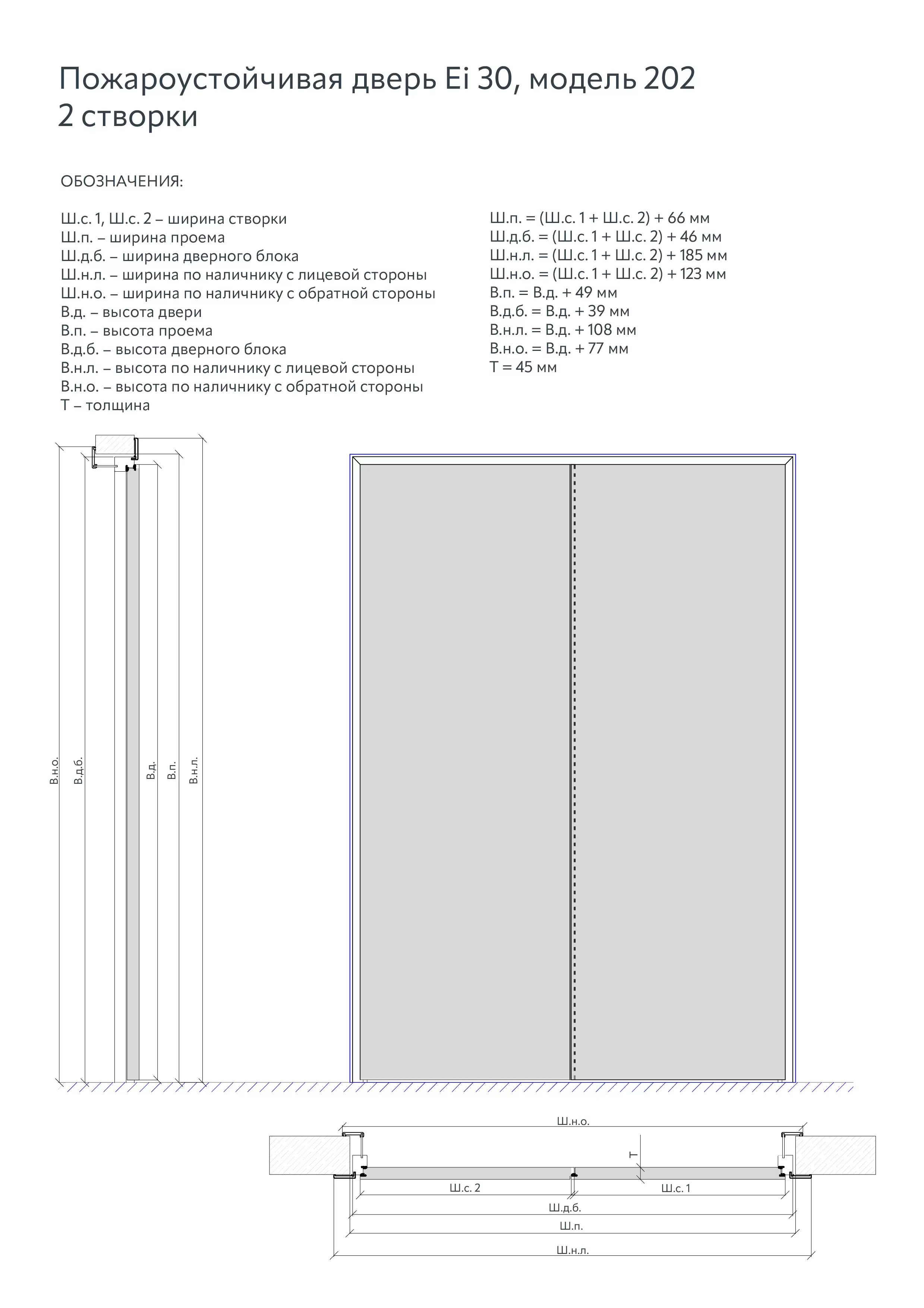 Пожароустойчивая дверь Ei 30, модель 202
2 створки

ОБОЗНАЧЕНИЯ:

Ш.с. 1, Ш.с. 2 – ширина створки
Ш.п. – ширина проема
Ш.д.б. – ширина дверного блока
Ш.н.л. – ширина по наличнику с лицевой стороны
Ш.н.о. – ширина по наличнику с обратной стороны
В.д. – высота двери
В.п. – высота проема
В.д.б. – высота дверного блока
В.н.л. – высота по наличнику с лицевой стороны
В.н.о. – высота по наличнику с обратной стороны
Т – толщина

Ш.п. = (Ш.с. 1 + Ш.с. 2) + 66 мм
Ш.д.б. = (Ш.с. 1 + Ш.с. 2) + 46 мм
Ш.н.л. = (Ш.с. 1 + Ш.с. 2) + 185 мм
Ш.н.о. = (Ш.с. 1 + Ш.с. 2) + 123 мм
В.п. = В.д. + 49 мм
В.д.б. = В.д. + 39 мм
В.н.л. = В.д. + 108 мм
В.н.о. = В.д. + 77 мм
Т = 45 мм

В.н.о.
В.д.б.
В.д.
В.п.
В.н.л.

Ш.н.о.
Т
Ш.с. 2
Ш.с. 1
Ш.д.б.
Ш.п.
Ш.н.л.